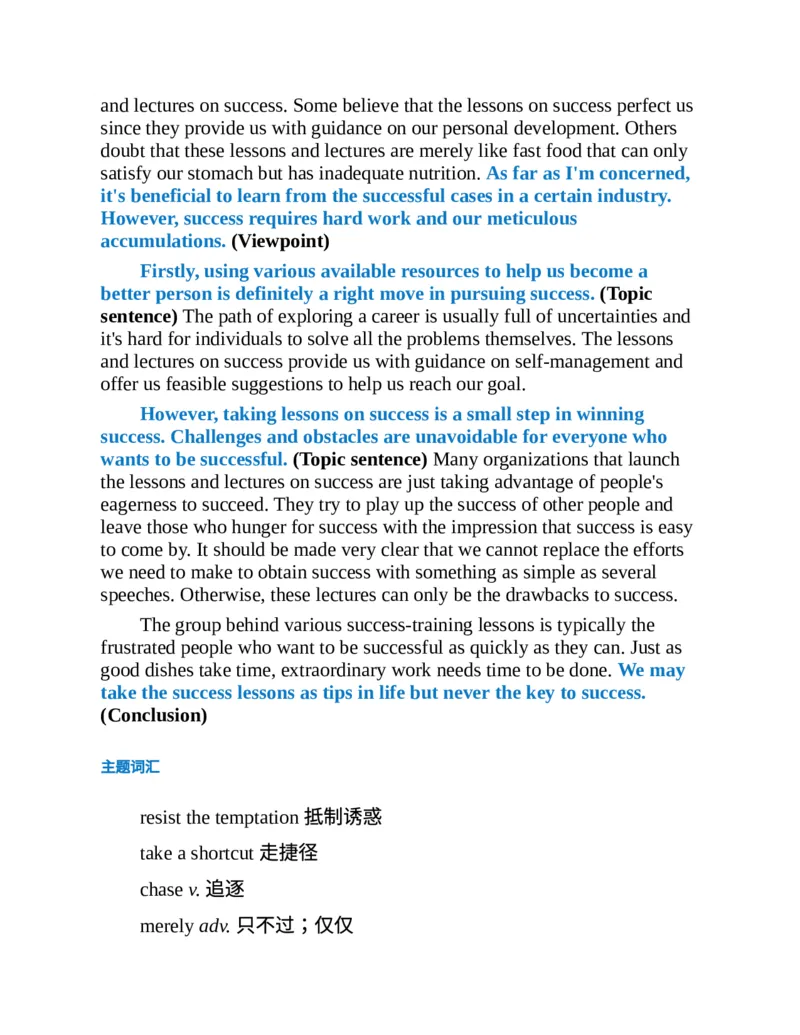 and lectures on success. Some believe that the lessons on success perfect us since they provide us with guidance on our personal development. Others doubt that these lessons and lectures are merely like fast food that can only satisfy our stomach but has inadequate nutrition. As far as I'm concerned, it's beneficial to learn from the successful cases in a certain industry. However, success requires hard work and our meticulous accumulations. (Viewpoint)

Firstly, using various available resources to help us become a better person is definitely a right move in pursuing success. (Topic sentence) The path of exploring a career is usually full of uncertainties and it's hard for individuals to solve all the problems themselves. The lessons and lectures on success provide us with guidance on self-management and offer us feasible suggestions to help us reach our goal.

However, taking lessons on success is a small step in winning success. Challenges and obstacles are unavoidable for everyone who wants to be successful. (Topic sentence) Many organizations that launch the lessons and lectures on success are just taking advantage of people's eagerness to succeed. They try to play up the success of other people and leave those who hunger for success with the impression that success is easy to come by. It should be made very clear that we cannot replace the efforts we need to make to obtain success with something as simple as several speeches. Otherwise, these lectures can only be the drawbacks to success.

The group behind various success-training lessons is typically the frustrated people who want to be successful as quickly as they can. Just as good dishes take time, extraordinary work needs time to be done. We may take the success lessons as tips in life but never the key to success. (Conclusion)

主题词汇

resist the temptation 抵制诱惑

take a shortcut 走捷径

chase v. 追逐

merely adv. 只不过；仅仅